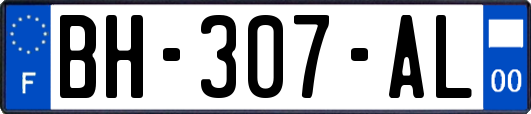 F

BH-307-AL

00